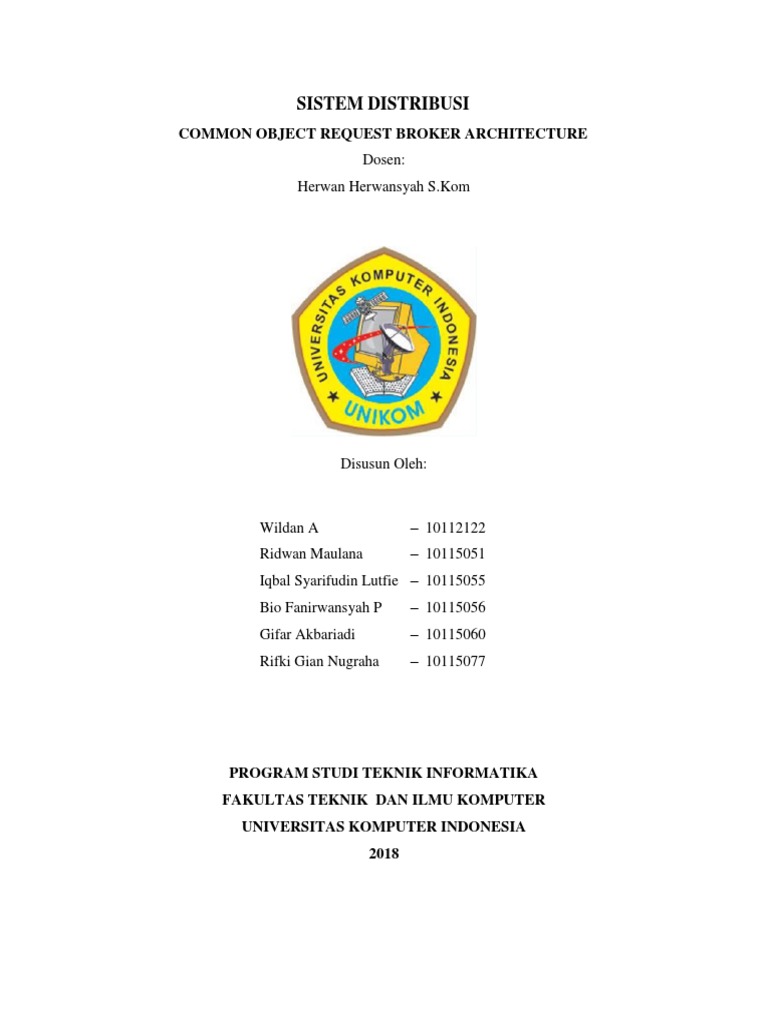 SISTEM DISTRIBUSI

COMMON OBJECT REQUEST BROKER ARCHITECTURE

Dosen:

Herwan Herwansyah S.Kom

UNIVERSITAS KOMPUTER INDONESIA

UNIKOM

Disusun Oleh:

Wildan A – 10112122
Ridwan Maulana – 10115051
Iqbal Syarifudin Lutfie – 10115055
Bio Fanirwansyah P – 10115056
Gifar Akbariadi – 10115060
Rifki Gian Nugraha – 10115077

PROGRAM STUDI TEKNIK INFORMATIKA
FAKULTAS TEKNIK DAN ILMU KOMPUTER
UNIVERSITAS KOMPUTER INDONESIA
2018